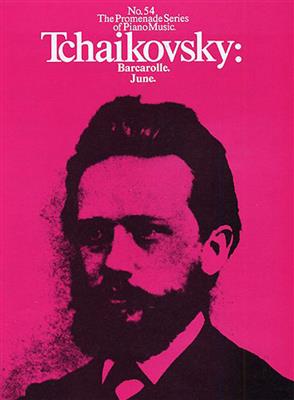 No. 54
The Promenade Series
of Piano Music.

Tchaikovsky:

Barcarolle.
June.